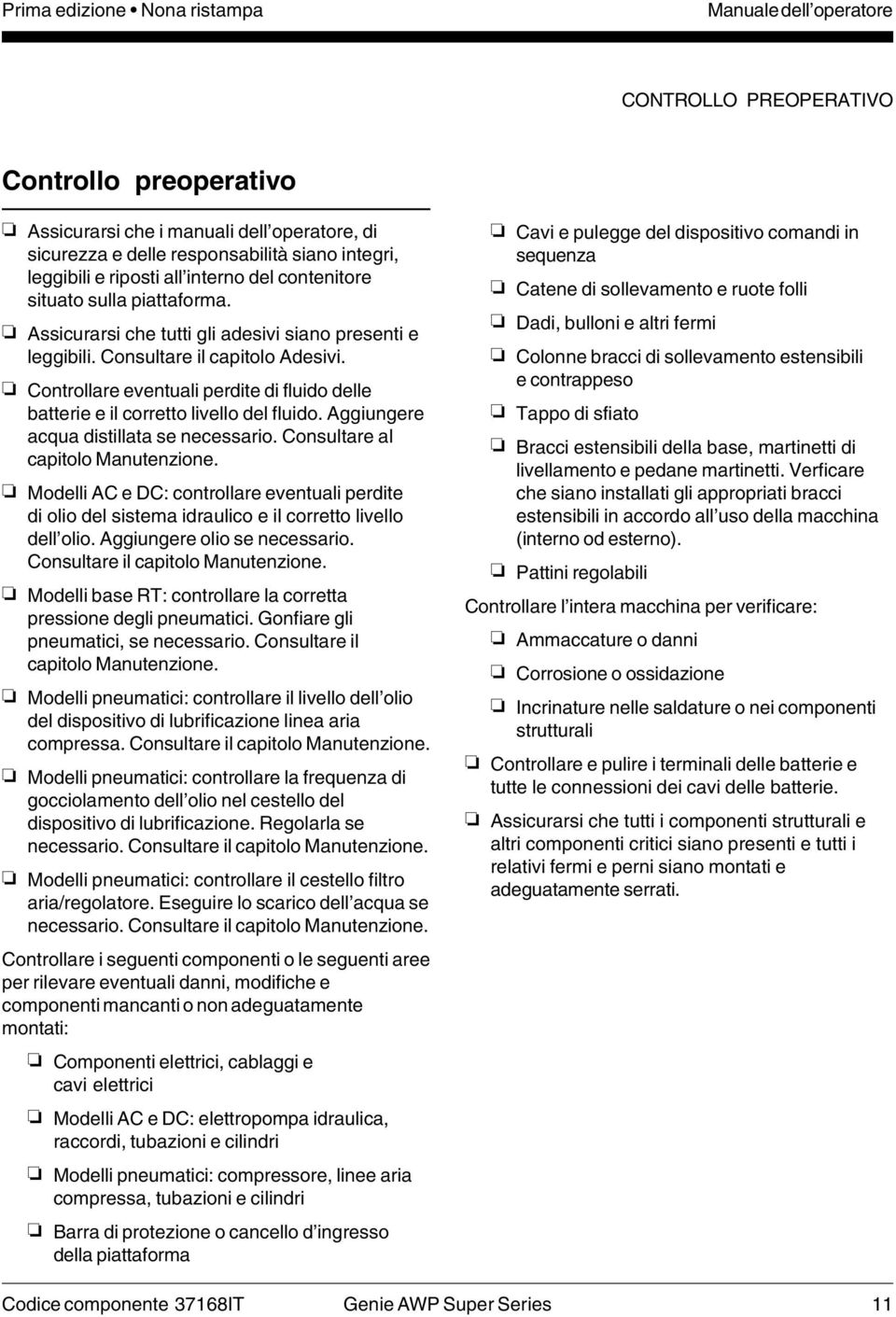 Prima edizione • Nona ristampa

Manuale dell'operatore

CONTROLLO PREOPERATIVO

Controllo preoperativo

❏ Assicurarsi che i manuali dell'operatore, di sicurezza e delle responsabilità siano integri, leggibili e riposti all'interno del contenitore situato sulla piattaforma.

❏ Assicurarsi che tutti gli adesivi siano presenti e leggibili. Consultare il capitolo Adesivi.

❏ Controllare eventuali perdite di fluido delle batterie e il corretto livello del fluido. Aggiungere acqua distillata se necessario. Consultare al capitolo Manutenzione.

❏ Modelli AC e DC: controllare eventuali perdite di olio del sistema idraulico e il corretto livello dell'olio. Aggiungere olio se necessario. Consultare il capitolo Manutenzione.

❏ Modelli base RT: controllare la corretta pressione degli pneumatici. Gonfiare gli pneumatici, se necessario. Consultare il capitolo Manutenzione.

❏ Modelli pneumatici: controllare il livello dell'olio del dispositivo di lubrificazione linea aria compressa. Consultare il capitolo Manutenzione.

❏ Modelli pneumatici: controllare la frequenza di gocciolamento dell'olio nel cestello del dispositivo di lubrificazione. Regolarla se necessario. Consultare il capitolo Manutenzione.

❏ Modelli pneumatici: controllare il cestello filtro aria/regolatore. Eseguire lo scarico dell'acqua se necessario. Consultare il capitolo Manutenzione.

Controllare i seguenti componenti o le seguenti aree per rilevare eventuali danni, modifiche e componenti mancanti o non adeguatamente montati:

❏ Componenti elettrici, cablaggi e cavi elettrici

❏ Modelli AC e DC: elettropompa idraulica, raccordi, tubazioni e cilindri

❏ Modelli pneumatici: compressore, linee aria compressa, tubazioni e cilindri

❏ Barra di protezione o cancello d'ingresso della piattaforma

❏ Cavi e pulegge del dispositivo comandi in sequenza

❏ Catene di sollevamento e ruote folli

❏ Dadi, bulloni e altri fermi

❏ Colonne bracci di sollevamento estensibili e contrappeso

❏ Tappo di sfiato

❏ Bracci estensibili della base, martinetti di livellamento e pedane martinetti. Verficare che siano installati gli appropriati bracci estensibili in accordo all'uso della macchina (interno od esterno).

❏ Pattini regolabili

Controllare l'intera macchina per verificare:

❏ Ammaccature o danni

❏ Corrosione o ossidazione

❏ Incrinature nelle saldature o nei componenti strutturali

❏ Controllare e pulire i terminali delle batterie e tutte le connessioni dei cavi delle batterie.

❏ Assicurarsi che tutti i componenti strutturali e altri componenti critici siano presenti e tutti i relativi fermi e perni siano montati e adeguatamente serrati.

Codice componente 37168IT

Genie AWP Super Series

11